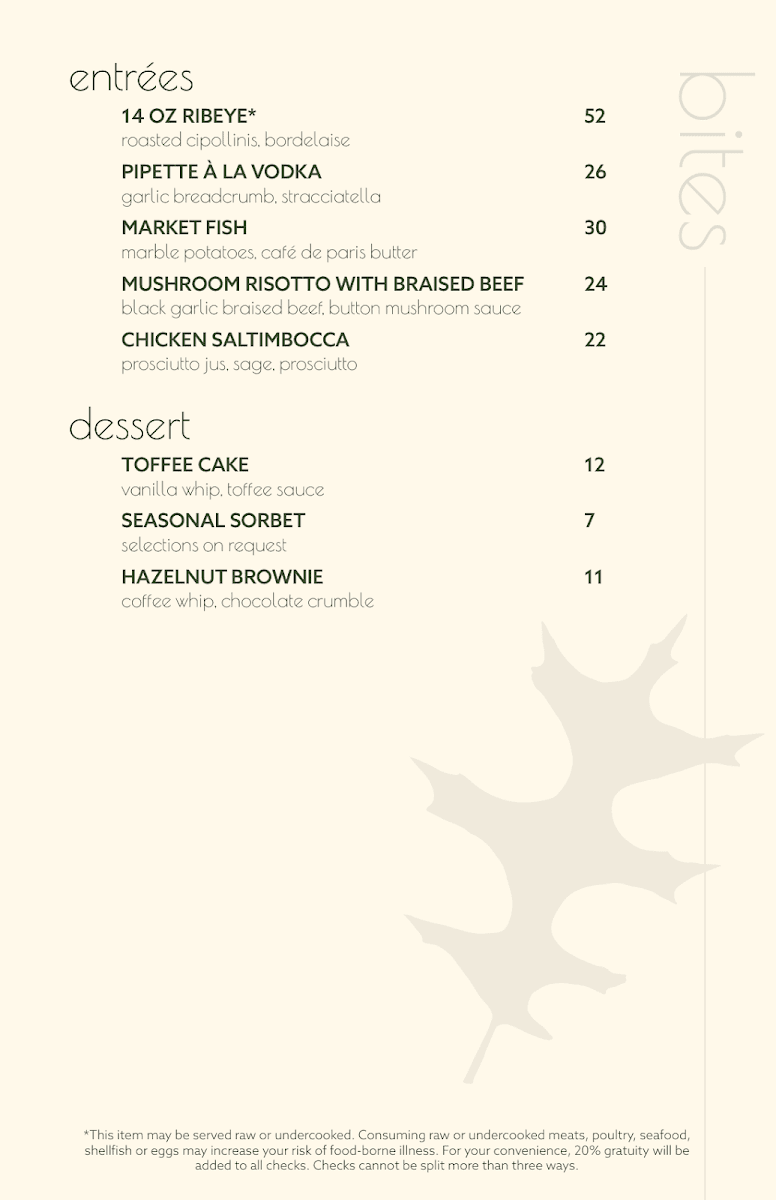 entrées

14 OZ RIBEYE* 52
roasted cipollinis, bordelaise

PIPETTE À LA VODKA 26
garlic breadcrumb, stracciatella

MARKET FISH 30
marble potatoes, café de paris butter

MUSHROOM RISOTTO WITH BRAISED BEEF 24
black garlic braised beef, button mushroom sauce

CHICKEN SALTIMBOCCA 22
prosciutto jus, sage, prosciutto

dessert

TOFFEE CAKE 12
vanilla whip, toffee sauce

SEASONAL SORBET 7
selections on request

HAZELNUT BROWNIE 11
coffee whip, chocolate crumble

bites

*This item may be served raw or undercooked. Consuming raw or undercooked meats, poultry, seafood, shellfish or eggs may increase your risk of food-borne illness. For your convenience, 20% gratuity will be added to all checks. Checks cannot be split more than three ways.